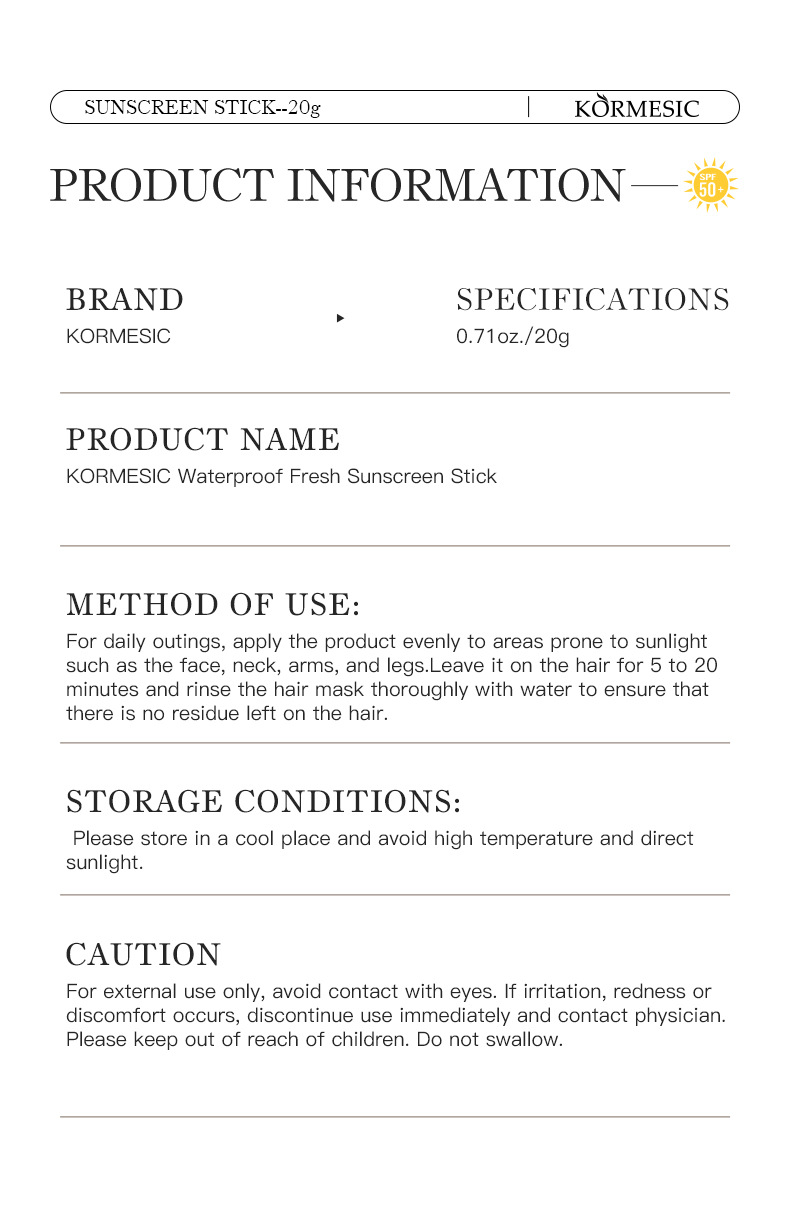 SUNSCREEN STICK--20g

KORMESIC

PRODUCT INFORMATION

SPF 50+

BRAND
KORMESIC

SPECIFICATIONS
0.71oz./20g

PRODUCT NAME
KORMESIC Waterproof Fresh Sunscreen Stick

METHOD OF USE:
For daily outings, apply the product evenly to areas prone to sunlight such as the face, neck, arms, and legs.Leave it on the hair for 5 to 20 minutes and rinse the hair mask thoroughly with water to ensure that there is no residue left on the hair.

STORAGE CONDITIONS:
Please store in a cool place and avoid high temperature and direct sunlight.

CAUTION
For external use only, avoid contact with eyes. If irritation, redness or discomfort occurs, discontinue use immediately and contact physician. Please keep out of reach of children. Do not swallow.